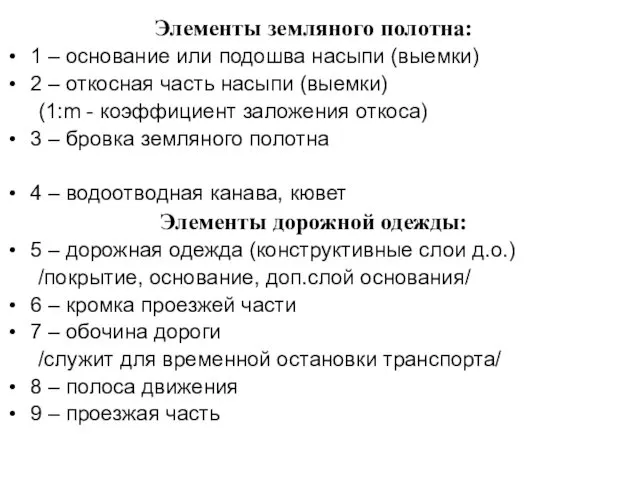 Элементы земляного полотна:

• 1 – основание или подошва насыпи (выемки)
• 2 – откосная часть насыпи (выемки)
(1:m - коэффициент заложения откоса)
• 3 – бровка земляного полотна

• 4 – водоотводная канава, кювет

Элементы дорожной одежды:

• 5 – дорожная одежда (конструктивные слои д.о.)
/покрытие, основание, доп.слой основания/
• 6 – кромка проезжей части
• 7 – обочина дороги
/служит для временной остановки транспорта/
• 8 – полоса движения
• 9 – проезжая часть